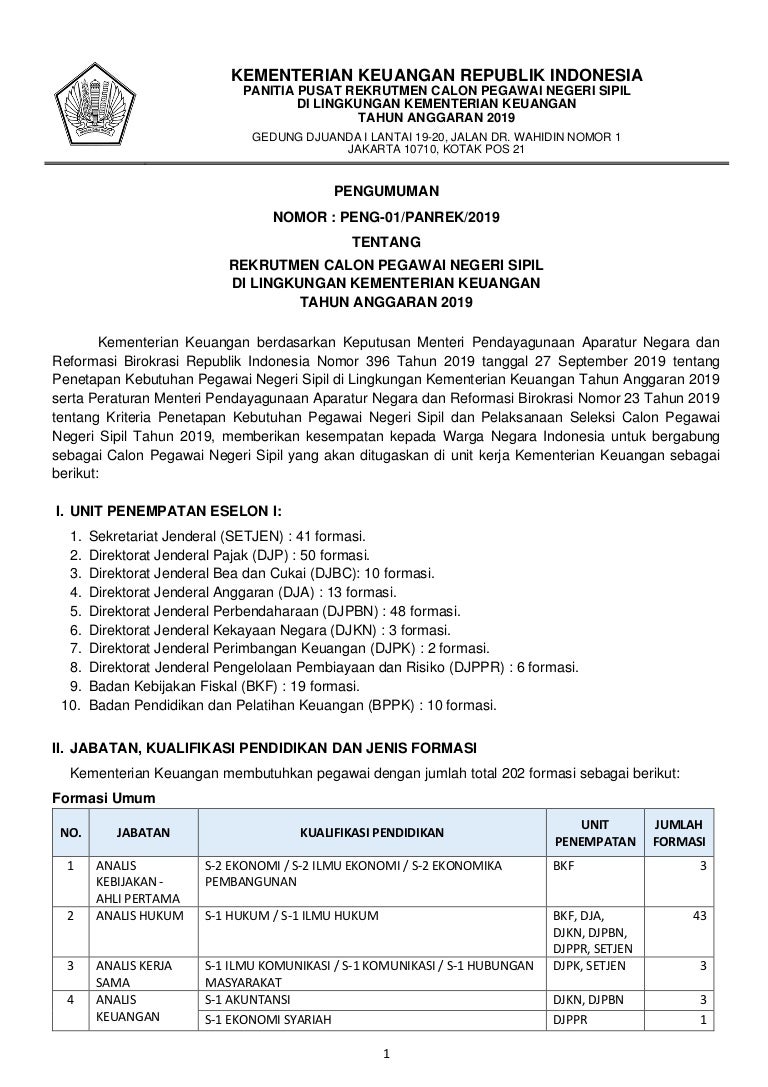 KEMENTERIAN KEUANGAN REPUBLIK INDONESIA
PANITIA PUSAT REKRUTMEN CALON PEGAWAI NEGERI SIPIL
DI LINGKUNGAN KEMENTERIAN KEUANGAN
TAHUN ANGGARAN 2019
GEDUNG DJUANDA I LANTAI 19-20, JALAN DR. WAHIDIN NOMOR 1
JAKARTA 10710, KOTAK POS 21

PENGUMUMAN
NOMOR : PENG-01/PANREK/2019
TENTANG
REKRUTMEN CALON PEGAWAI NEGERI SIPIL
DI LINGKUNGAN KEMENTERIAN KEUANGAN
TAHUN ANGGARAN 2019

Kementerian Keuangan berdasarkan Keputusan Menteri Pendayagunaan Aparatur Negara dan Reformasi Birokrasi Republik Indonesia Nomor 396 Tahun 2019 tanggal 27 September 2019 tentang Penetapan Kebutuhan Pegawai Negeri Sipil di Lingkungan Kementerian Keuangan Tahun Anggaran 2019 serta Peraturan Menteri Pendayagunaan Aparatur Negara dan Reformasi Birokrasi Nomor 23 Tahun 2019 tentang Kriteria Penetapan Kebutuhan Pegawai Negeri Sipil dan Pelaksanaan Seleksi Calon Pegawai Negeri Sipil Tahun 2019, memberikan kesempatan kepada Warga Negara Indonesia untuk bergabung sebagai Calon Pegawai Negeri Sipil yang akan ditugaskan di unit kerja Kementerian Keuangan sebagai berikut:

I. UNIT PENEMPATAN ESELON I:
1. Sekretariat Jenderal (SETJEN) : 41 formasi.
2. Direktorat Jenderal Pajak (DJP) : 50 formasi.
3. Direktorat Jenderal Bea dan Cukai (DJBC): 10 formasi.
4. Direktorat Jenderal Anggaran (DJA) : 13 formasi.
5. Direktorat Jenderal Perbendaharaan (DJPBN) : 48 formasi.
6. Direktorat Jenderal Kekayaan Negara (DJKN) : 3 formasi.
7. Direktorat Jenderal Perimbangan Keuangan (DJPK) : 2 formasi.
8. Direktorat Jenderal Pengelolaan Pembiayaan dan Risiko (DJPPR) : 6 formasi.
9. Badan Kebijakan Fiskal (BKF) : 19 formasi.
10. Badan Pendidikan dan Pelatihan Keuangan (BPPK) : 10 formasi.

II. JABATAN, KUALIFIKASI PENDIDIKAN DAN JENIS FORMASI
Kementerian Keuangan membutuhkan pegawai dengan jumlah total 202 formasi sebagai berikut:
Formasi Umum

| NO. | JABATAN | KUALIFIKASI PENDIDIKAN | UNIT PENEMPATAN | JUMLAH FORMASI |
|---|---|---|---|---|
| 1 | ANALIS KEBIJAKAN - AHLI PERTAMA | S-2 EKONOMI / S-2 ILMU EKONOMI / S-2 EKONOMIKA PEMBANGUNAN | BKF | 3 |
| 2 | ANALIS HUKUM | S-1 HUKUM / S-1 ILMU HUKUM | BKF, DJA, DJKN, DJPBN, DJPPR, SETJEN | 43 |
| 3 | ANALIS KERJA SAMA | S-1 ILMU KOMUNIKASI / S-1 KOMUNIKASI / S-1 HUBUNGAN MASYARAKAT | DJPK, SETJEN | 3 |
| 4 | ANALIS KEUANGAN | S-1 AKUNTANSI | DJKN, DJPBN | 3 |
| | | S-1 EKONOMI SYARIAH | DJPPR | 1 |

1